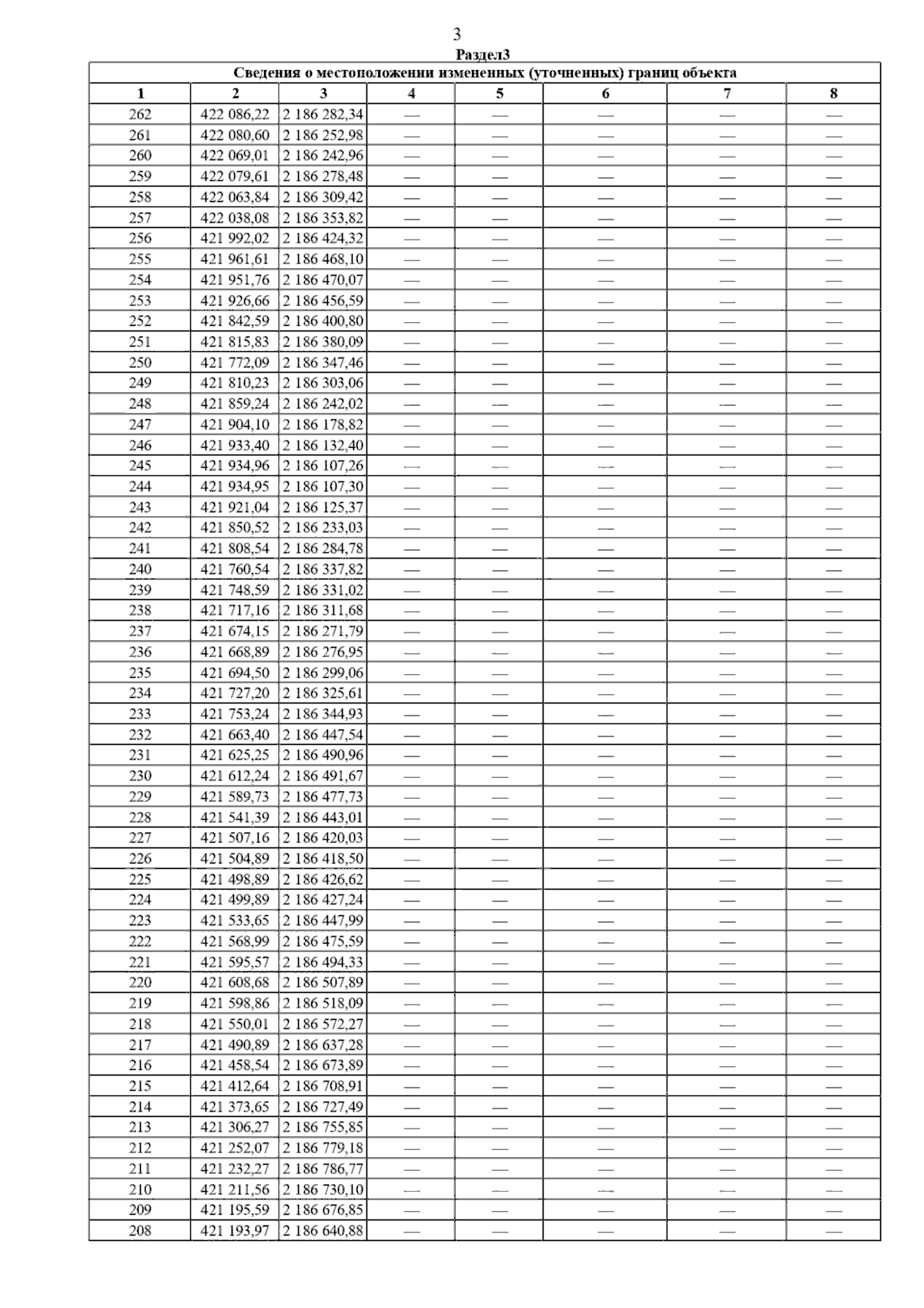 3

Раздел3

Сведения о местоположении измененных (уточненных) границ объекта

| 1 | 2 | 3 | 4 | 5 | 6 | 7 | 8 |
|---|---|---|---|---|---|---|---|
| 262 | 422 086,22 | 2 186 282,34 | — | — | — | — | — |
| 261 | 422 080,60 | 2 186 252,98 | — | — | — | — | — |
| 260 | 422 069,01 | 2 186 242,96 | — | — | — | — | — |
| 259 | 422 079,61 | 2 186 278,48 | — | — | — | — | — |
| 258 | 422 063,84 | 2 186 309,42 | — | — | — | — | — |
| 257 | 422 038,08 | 2 186 353,82 | — | — | — | — | — |
| 256 | 421 992,02 | 2 186 424,32 | — | — | — | — | — |
| 255 | 421 961,61 | 2 186 468,10 | — | — | — | — | — |
| 254 | 421 951,76 | 2 186 470,07 | — | — | — | — | — |
| 253 | 421 926,66 | 2 186 456,59 | — | — | — | — | — |
| 252 | 421 842,59 | 2 186 400,80 | — | — | — | — | — |
| 251 | 421 815,83 | 2 186 380,09 | — | — | — | — | — |
| 250 | 421 772,09 | 2 186 347,46 | — | — | — | — | — |
| 249 | 421 810,23 | 2 186 303,06 | — | — | — | — | — |
| 248 | 421 859,24 | 2 186 242,02 | — | — | — | — | — |
| 247 | 421 904,10 | 2 186 178,82 | — | — | — | — | — |
| 246 | 421 933,40 | 2 186 132,40 | — | — | — | — | — |
| 245 | 421 934,96 | 2 186 107,26 | — | — | — | — | — |
| 244 | 421 934,95 | 2 186 107,30 | — | — | — | — | — |
| 243 | 421 921,04 | 2 186 125,37 | — | — | — | — | — |
| 242 | 421 850,52 | 2 186 233,03 | — | — | — | — | — |
| 241 | 421 808,54 | 2 186 284,78 | — | — | — | — | — |
| 240 | 421 760,54 | 2 186 337,82 | — | — | — | — | — |
| 239 | 421 748,59 | 2 186 331,02 | — | — | — | — | — |
| 238 | 421 717,16 | 2 186 311,68 | — | — | — | — | — |
| 237 | 421 674,15 | 2 186 271,79 | — | — | — | — | — |
| 236 | 421 668,89 | 2 186 276,95 | — | — | — | — | — |
| 235 | 421 694,50 | 2 186 299,06 | — | — | — | — | — |
| 234 | 421 727,20 | 2 186 325,61 | — | — | — | — | — |
| 233 | 421 753,24 | 2 186 344,93 | — | — | — | — | — |
| 232 | 421 663,40 | 2 186 447,54 | — | — | — | — | — |
| 231 | 421 625,25 | 2 186 490,96 | — | — | — | — | — |
| 230 | 421 612,24 | 2 186 491,67 | — | — | — | — | — |
| 229 | 421 589,73 | 2 186 477,73 | — | — | — | — | — |
| 228 | 421 541,39 | 2 186 443,01 | — | — | — | — | — |
| 227 | 421 507,16 | 2 186 420,03 | — | — | — | — | — |
| 226 | 421 504,89 | 2 186 418,50 | — | — | — | — | — |
| 225 | 421 498,89 | 2 186 426,62 | — | — | — | — | — |
| 224 | 421 499,89 | 2 186 427,24 | — | — | — | — | — |
| 223 | 421 533,65 | 2 186 447,99 | — | — | — | — | — |
| 222 | 421 568,99 | 2 186 475,59 | — | — | — | — | — |
| 221 | 421 595,57 | 2 186 494,33 | — | — | — | — | — |
| 220 | 421 608,68 | 2 186 507,89 | — | — | — | — | — |
| 219 | 421 598,86 | 2 186 518,09 | — | — | — | — | — |
| 218 | 421 550,01 | 2 186 572,27 | — | — | — | — | — |
| 217 | 421 490,89 | 2 186 637,28 | — | — | — | — | — |
| 216 | 421 458,54 | 2 186 673,89 | — | — | — | — | — |
| 215 | 421 412,64 | 2 186 708,91 | — | — | — | — | — |
| 214 | 421 373,65 | 2 186 727,49 | — | — | — | — | — |
| 213 | 421 306,27 | 2 186 755,85 | — | — | — | — | — |
| 212 | 421 252,07 | 2 186 779,18 | — | — | — | — | — |
| 211 | 421 232,27 | 2 186 786,77 | — | — | — | — | — |
| 210 | 421 211,56 | 2 186 730,10 | — | — | — | — | — |
| 209 | 421 195,59 | 2 186 676,85 | — | — | — | — | — |
| 208 | 421 193,97 | 2 186 640,88 | — | — | — | — | — |